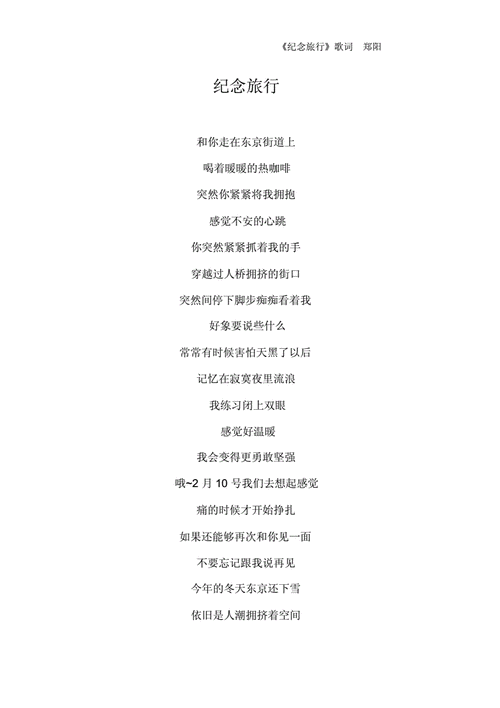 《纪念旅行》歌词 郑阳

纪念旅行

和你走在东京街道上

喝着暖暖的热咖啡

突然你紧紧将我拥抱

感觉不安的心跳

你突然紧紧抓着我的手

穿越过人桥拥挤的街口

突然间停下脚步痴痴看着我

好象要说些什么

常常有时候害怕天黑了以后

记忆在寂寞夜里流浪

我练习闭上双眼

感觉好温暖

我会变得更勇敢坚强

哦~2 月 10 号我们去想起感觉

痛的时候才开始挣扎

如果还能够再次和你见一面

不要忘记跟我说再见

今年的冬天东京还下雪

依旧是人潮拥挤着空间